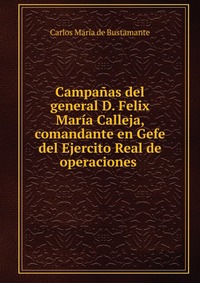 Carlos María de Bustamante

Campañas del general D. Felix María Calleja, comandante en Gefe del Ejercito Real de operaciones